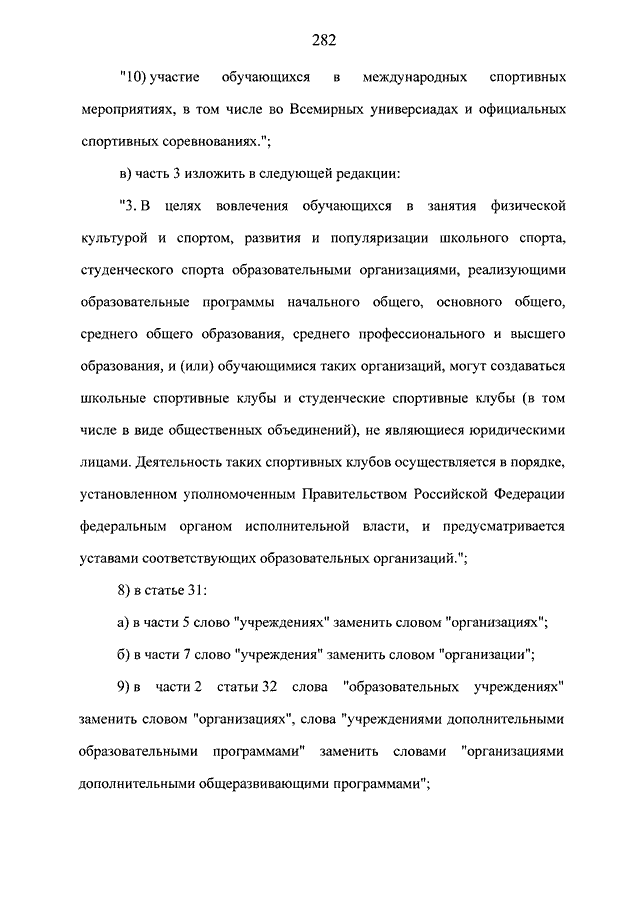 282

"10) участие обучающихся в международных спортивных мероприятиях, в том числе во Всемирных универсиадах и официальных спортивных соревнованиях.";

в) часть 3 изложить в следующей редакции:

"3. В целях вовлечения обучающихся в занятия физической культурой и спортом, развития и популяризации школьного спорта, студенческого спорта образовательными организациями, реализующими образовательные программы начального общего, основного общего, среднего общего образования, среднего профессионального и высшего образования, и (или) обучающимися таких организаций, могут создаваться школьные спортивные клубы и студенческие спортивные клубы (в том числе в виде общественных объединений), не являющиеся юридическими лицами. Деятельность таких спортивных клубов осуществляется в порядке, установленном уполномоченным Правительством Российской Федерации федеральным органом исполнительной власти, и предусматривается уставами соответствующих образовательных организаций.";

8) в статье 31:

а) в части 5 слово "учреждениях" заменить словом "организациях";

б) в части 7 слово "учреждения" заменить словом "организации";

9) в части 2 статьи 32 слова "образовательных учреждениях" заменить словом "организациях", слова "учреждениями дополнительными образовательными программами" заменить словами "организациями дополнительными общеразвивающими программами";